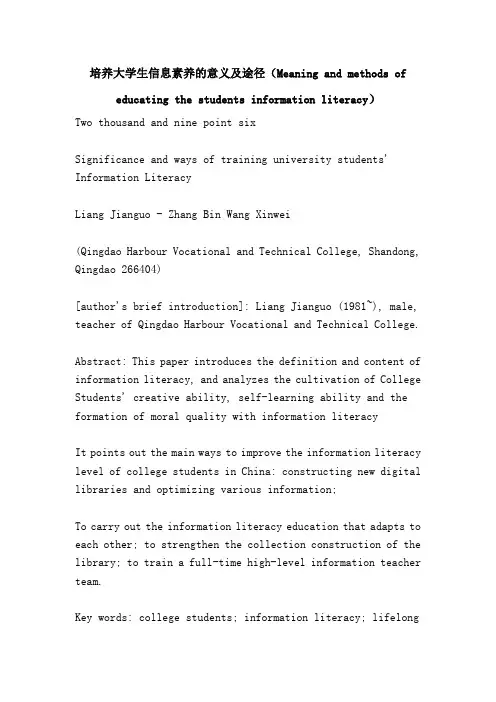 培养大学生信息素养的意义及途径（Meaning and methods of educating the students information literacy）

Two thousand and nine point six

Significance and ways of training university students' Information Literacy

Liang Jianguo - Zhang Bin Wang Xinwei

(Qingdao Harbour Vocational and Technical College, Shandong, Qingdao 266404)

[author's brief introduction]: Liang Jianguo (1981~), male, teacher of Qingdao Harbour Vocational and Technical College.

Abstract: This paper introduces the definition and content of information literacy, and analyzes the cultivation of College Students' creative ability, self-learning ability and the formation of moral quality with information literacy

It points out the main ways to improve the information literacy level of college students in China: constructing new digital libraries and optimizing various information;

To carry out the information literacy education that adapts to each other; to strengthen the collection construction of the library; to train a full-time high-level information teacher team.

Key words: college students; information literacy; lifelong